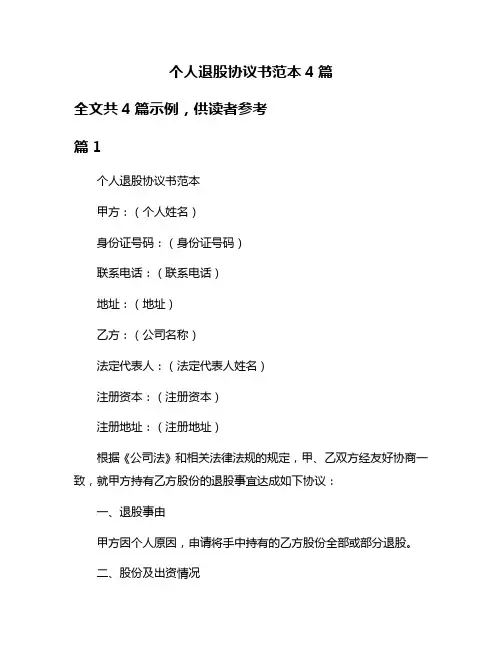 个人退股协议书范本 4 篇

全文共 4 篇示例，供读者参考

篇 1

个人退股协议书范本

甲方：（个人姓名）

身份证号码：（身份证号码）

联系电话：（联系电话）

地址：（地址）

乙方：（公司名称）

法定代表人：（法定代表人姓名）

注册资本：（注册资本）

注册地址：（注册地址）

根据《公司法》和相关法律法规的规定，甲、乙双方经友好协商一致，就甲方持有乙方股份的退股事宜达成如下协议：

一、退股事由

甲方因个人原因，申请将手中持有的乙方股份全部或部分退股。

二、股份及出资情况